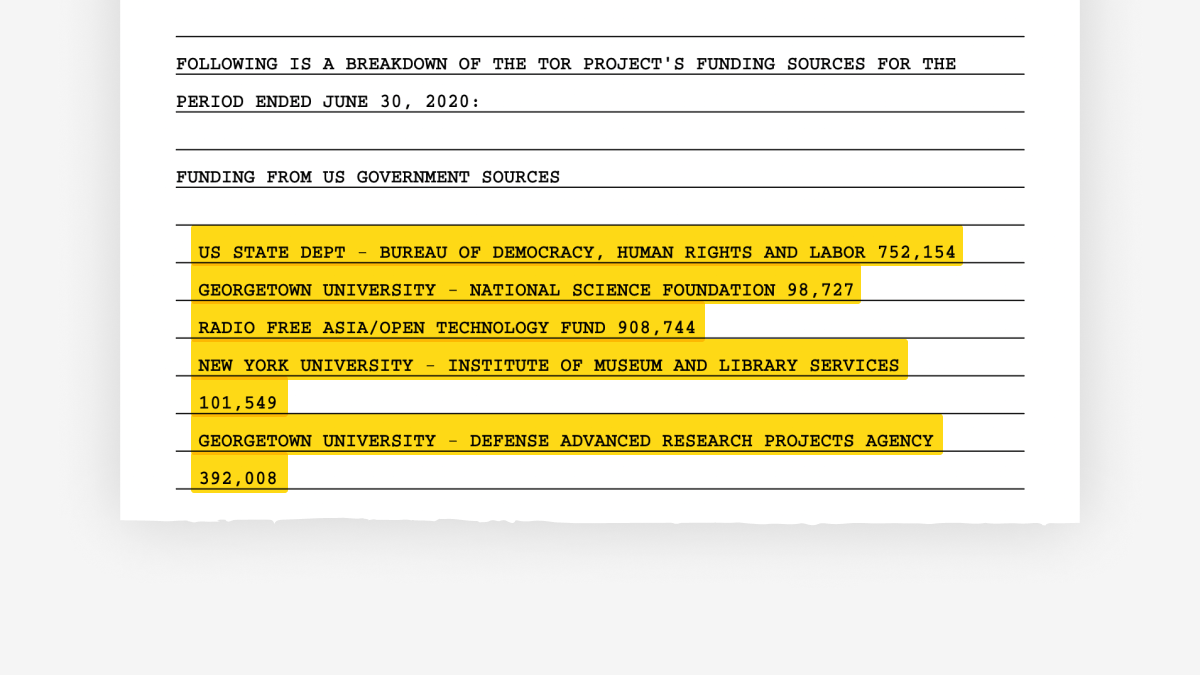 FOLLOWING IS A BREAKDOWN OF THE TOR PROJECT'S FUNDING SOURCES FOR THE PERIOD ENDED JUNE 30, 2020:

FUNDING FROM US GOVERNMENT SOURCES

US STATE DEPT - BUREAU OF DEMOCRACY, HUMAN RIGHTS AND LABOR 752,154
GEORGETOWN UNIVERSITY - NATIONAL SCIENCE FOUNDATION 98,727
RADIO FREE ASIA/OPEN TECHNOLOGY FUND 908,744
NEW YORK UNIVERSITY - INSTITUTE OF MUSEUM AND LIBRARY SERVICES 101,549
GEORGETOWN UNIVERSITY - DEFENSE ADVANCED RESEARCH PROJECTS AGENCY 392,008